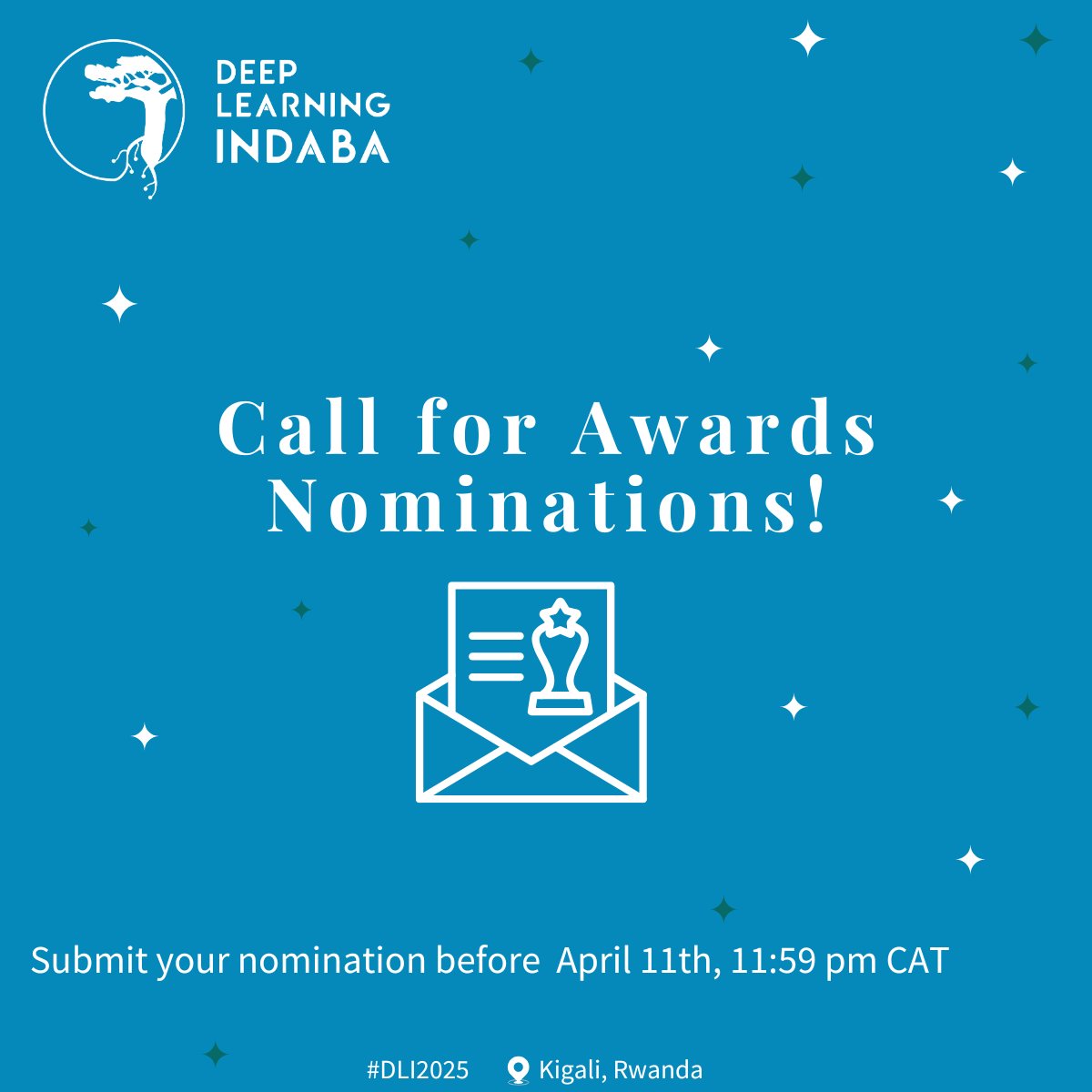 DEEP LEARNING INDABA

Call for Awards Nominations!

Submit your nomination before April 11th, 11:59 pm CAT

#DLI2025 Kigali, Rwanda